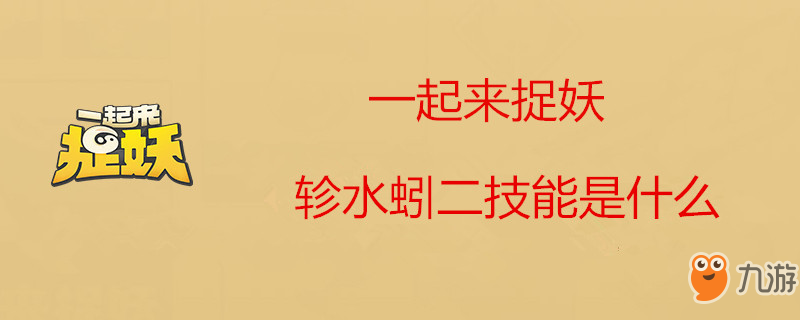 一起来
捉妖

一起来捉妖

轸水蚓二技能是什么

九游